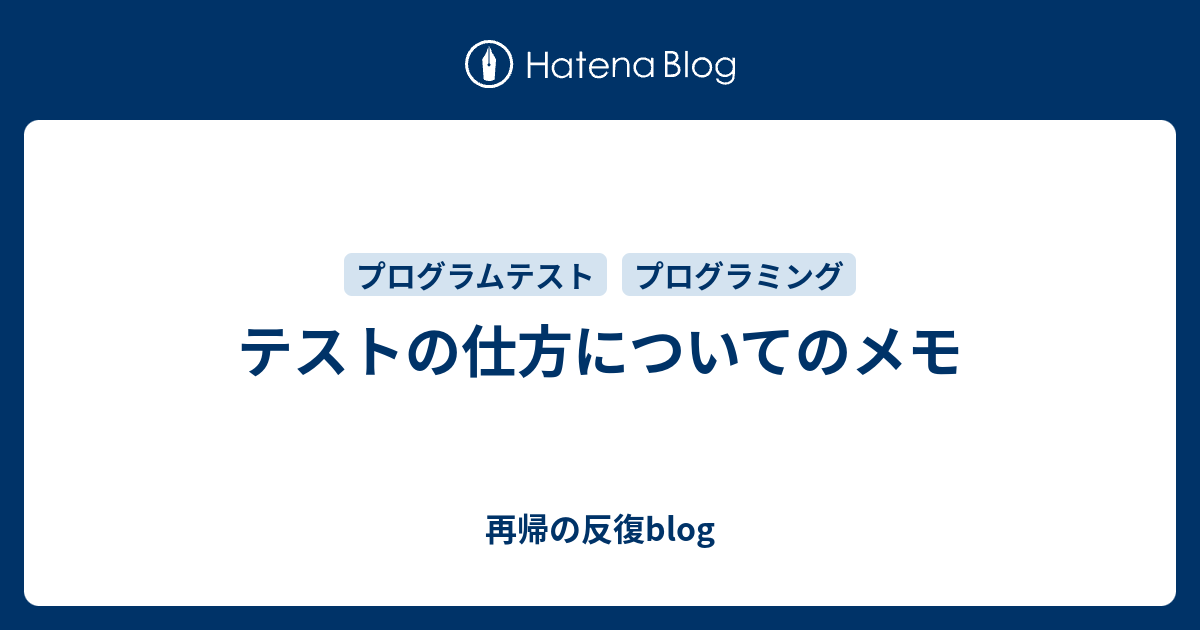 Hatena Blog

プログラムテスト
プログラミング

テストの仕方についてのメモ

再帰の反復blog